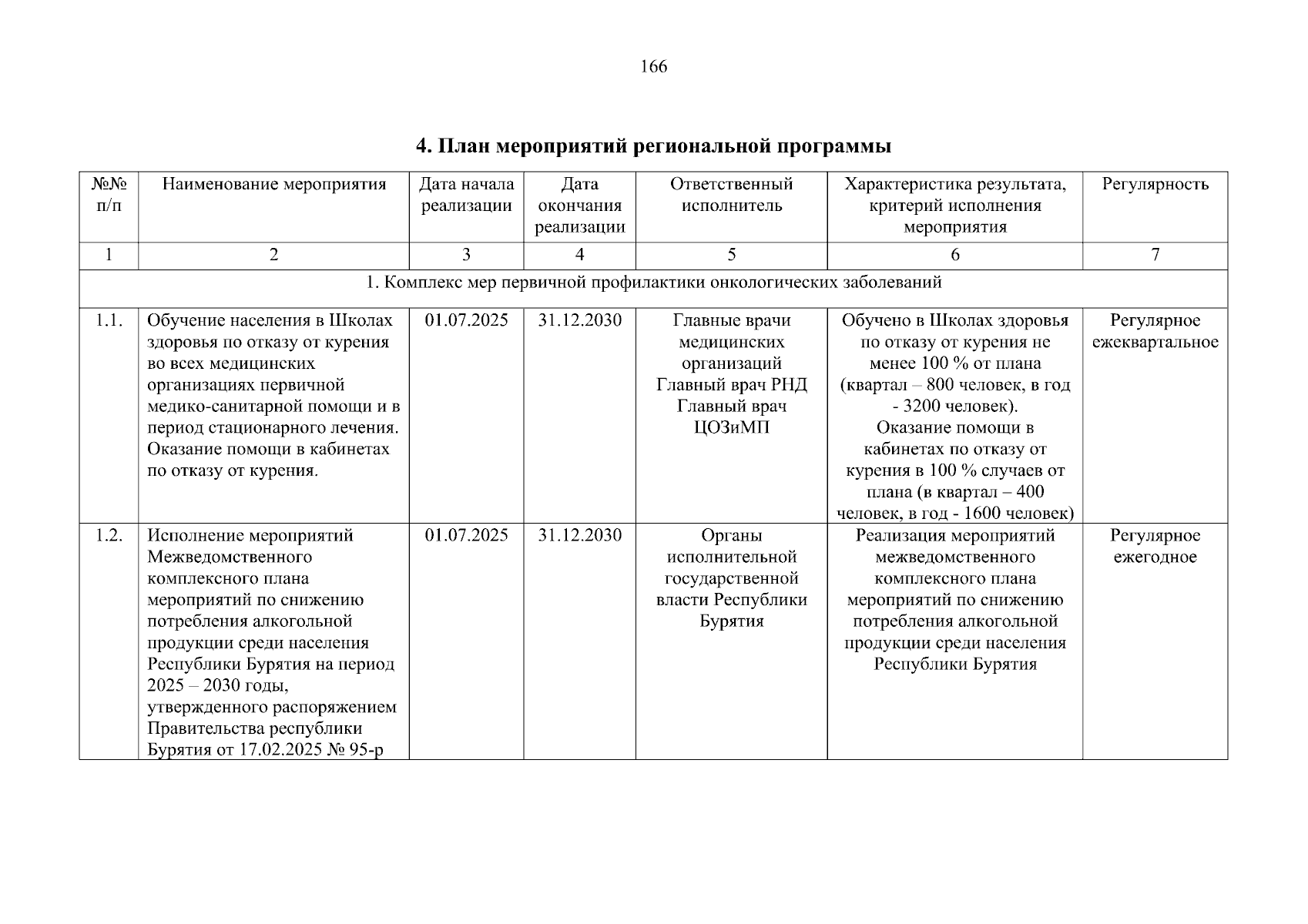 166

4. План мероприятий региональной программы

| №№ п/п | Наименование мероприятия | Дата начала реализации | Дата окончания реализации | Ответственный исполнитель | Характеристика результата, критерий исполнения мероприятия | Регулярность |
|---|---|---|---|---|---|---|
| 1 | 2 | 3 | 4 | 5 | 6 | 7 |
| 1. Комплекс мер первичной профилактики онкологических заболеваний | | | | | | |
| 1.1. | Обучение населения в Школах здоровья по отказу от курения во всех медицинских организациях первичной медико-санитарной помощи и в период стационарного лечения. Оказание помощи в кабинетах по отказу от курения. | 01.07.2025 | 31.12.2030 | Главные врачи медицинских организаций Главный врач РНД Главный врач ЦОЗиМП | Обучено в Школах здоровья по отказу от курения не менее 100 % от плана (квартал – 800 человек, в год - 3200 человек). Оказание помощи в кабинетах по отказу от курения в 100 % случаев от плана (в квартал – 400 человек, в год - 1600 человек) | Регулярное ежеквартальное |
| 1.2. | Исполнение мероприятий Межведомственного комплексного плана мероприятий по снижению потребления алкогольной продукции среди населения Республики Бурятия на период 2025 – 2030 годы, утвержденного распоряжением Правительства республики Бурятия от 17.02.2025 № 95-р | 01.07.2025 | 31.12.2030 | Органы исполнительной государственной власти Республики Бурятия | Реализация мероприятий межведомственного комплексного плана мероприятий по снижению потребления алкогольной продукции среди населения Республики Бурятия | Регулярное ежегодное |